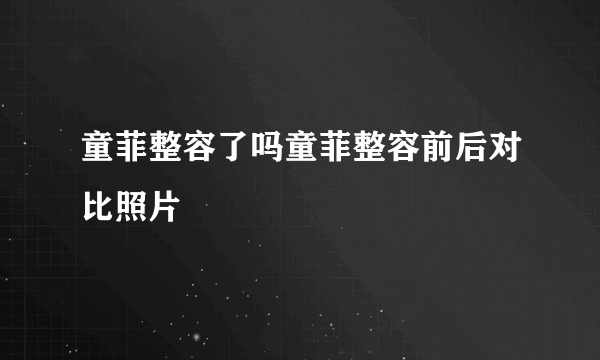 童菲整容了吗童菲整容前后对比照片